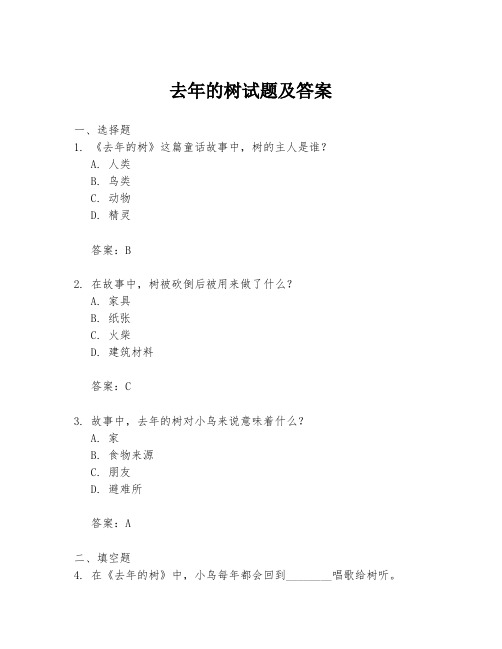 去年的树试题及答案

一、选择题
1. 《去年的树》这篇童话故事中，树的主人是谁？
A. 人类
B. 鸟类
C. 动物
D. 精灵

答案：B

2. 在故事中，树被砍倒后被用来做了什么？
A. 家具
B. 纸张
C. 火柴
D. 建筑材料

答案：C

3. 故事中，去年的树对小鸟来说意味着什么？
A. 家
B. 食物来源
C. 朋友
D. 避难所

答案：A

二、填空题
4. 在《去年的树》中，小鸟每年都会回到________唱歌给树听。